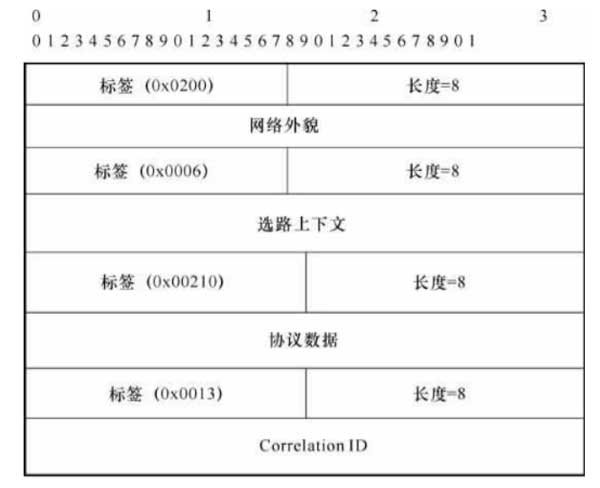 0 1 2 3
0 1 2 3 4 5 6 7 8 9 0 1 2 3 4 5 6 7 8 9 0 1 2 3 4 5 6 7 8 9 0 1

| 标签（0x0200） | 长度=8 |
|---|---|
| 网络外貌 | |
| 标签（0x0006） | 长度=8 |
| 选路上下文 | |
| 标签（0x00210） | 长度=8 |
| 协议数据 | |
| 标签（0x0013） | 长度=8 |
| Correlation ID | |